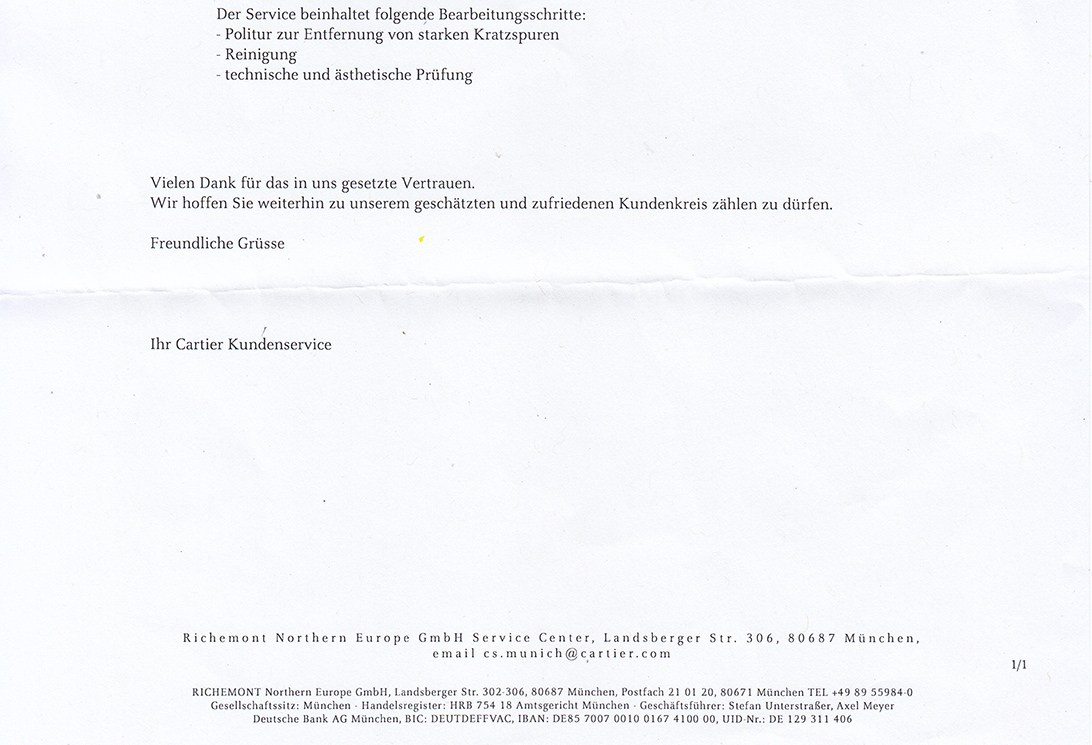 Der Service beinhaltet folgende Bearbeitungsschritte:
- Politur zur Entfernung von starken Kratzspuren
- Reinigung
- technische und ästhetische Prüfung

Vielen Dank für das in uns gesetzte Vertrauen.
Wir hoffen Sie weiterhin zu unserem geschätzten und zufriedenen Kundenkreis zählen zu dürfen.

Freundliche Grüsse

Ihr Cartier Kundenservice

Richemont Northern Europe GmbH Service Center, Landsberger Str. 306, 80687 München, email cs.munich@cartier.com

1/1

RICHEMONT Northern Europe GmbH, Landsberger Str. 302-306, 80687 München, Postfach 21 01 20, 80671 München TEL +49 89 55984-0
Gesellschaftssitz: München - Handelsregister: HRB 754 18 Amtsgericht München - Geschäftsführer: Stefan Unterstraßer, Axel Meyer
Deutsche Bank AG München, BIC: DEUTDEFFVAC, IBAN: DE85 7007 0010 0167 4100 00, UID-Nr.: DE 129 311 406